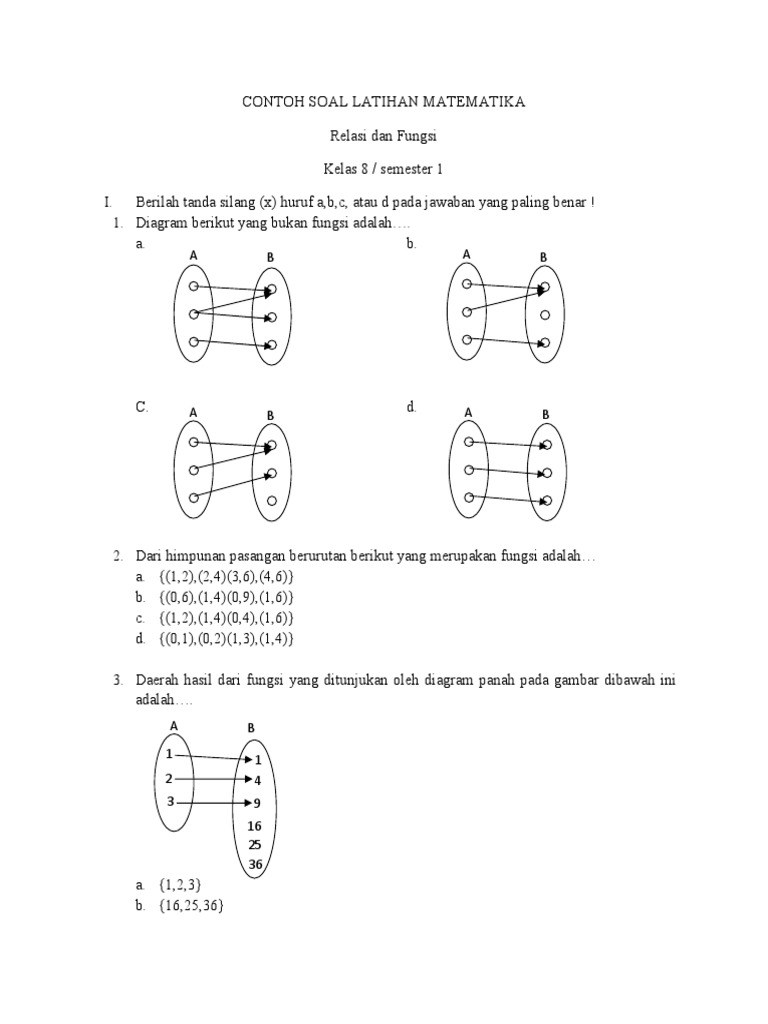 CONTOH SOAL LATIHAN MATEMATIKA

Relasi dan Fungsi

Kelas 8 / semester 1

I. Berilah tanda silang (x) huruf a,b,c, atau d pada jawaban yang paling benar !

1. Diagram berikut yang bukan fungsi adalah….

a.
A B

b.
A B

C.
A B

d.
A B

2. Dari himpunan pasangan berurutan berikut yang merupakan fungsi adalah…

a. $\{(1,2),(2,4)(3,6),(4,6)\}$
b. $\{(0,6),(1,4)(0,9),(1,6)\}$
c. $\{(1,2),(1,4)(0,4),(1,6)\}$
d. $\{(0,1),(0,2)(1,3),(1,4)\}$

3. Daerah hasil dari fungsi yang ditunjukan oleh diagram panah pada gambar dibawah ini adalah….

A B
1 2 3
1 4 9 16 25 36

a. $\{1,2,3\}$
b. $\{16,25,36\}$